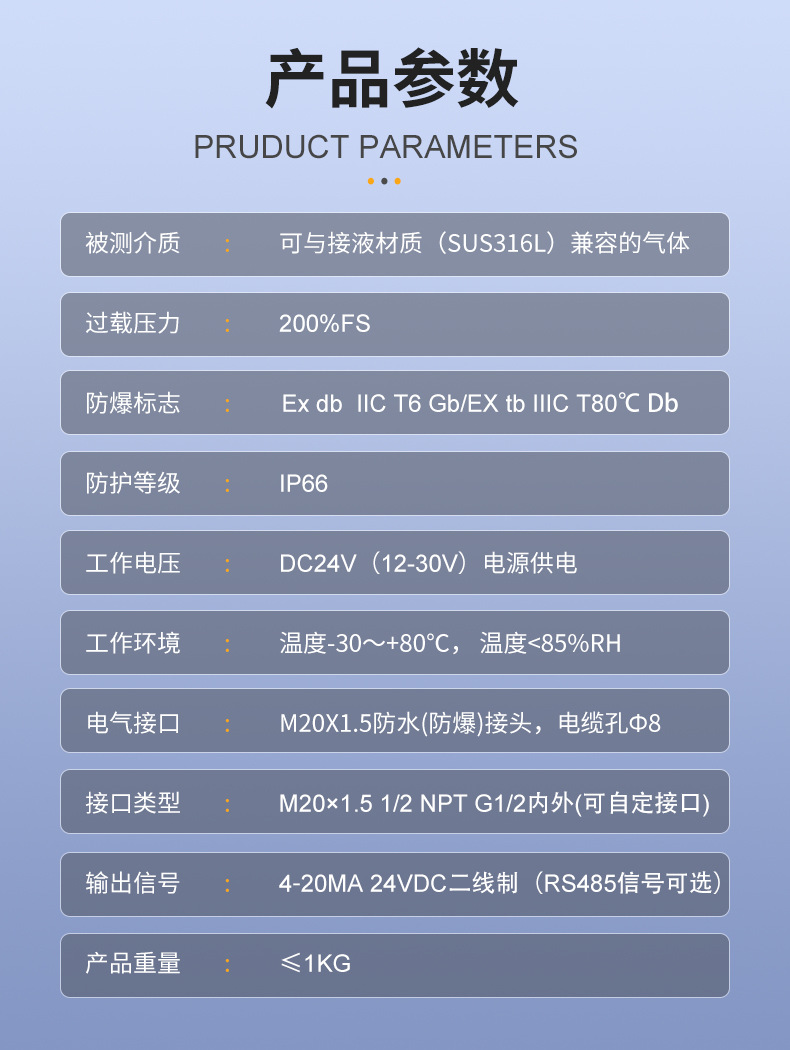 产品参数
PRUDUCT PARAMETERS

被测介质 : 可与接液材质（SUS316L）兼容的气体

过载压力 : 200%FS

防爆标志 : Ex db IIC T6 Gb/EX tb IIIC T80℃ Db

防护等级 : IP66

工作电压 : DC24V（12-30V）电源供电

工作环境 : 温度-30～+80℃，温度<85%RH

电气接口 : M20X1.5防水(防爆)接头，电缆孔Φ8

接口类型 : M20×1.5 1/2 NPT G1/2内外(可自定接口)

输出信号 : 4-20MA 24VDC二线制（RS485信号可选）

产品重量 : ≤1KG